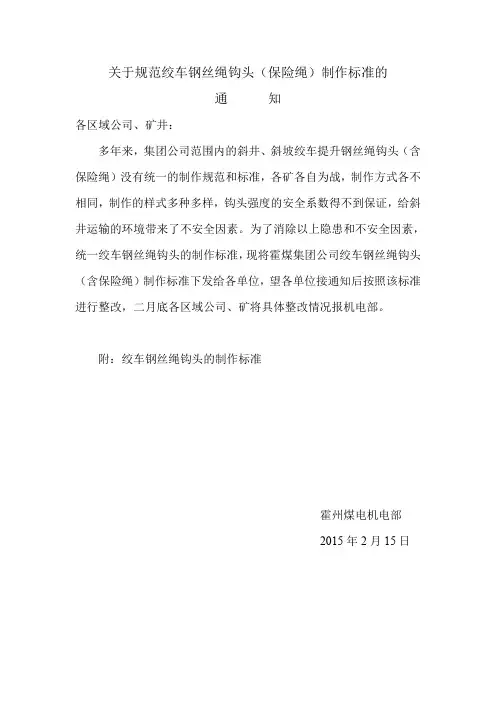 关于规范绞车钢丝绳钩头（保险绳）制作标准的

通　　知

各区域公司、矿井：

多年来，集团公司范围内的斜井、斜坡绞车提升钢丝绳钩头（含保险绳）没有统一的制作规范和标准，各矿各自为战，制作方式各不相同，制作的样式多种多样，钩头强度的安全系数得不到保证，给斜井运输的环境带来了不安全因素。为了消除以上隐患和不安全因素，统一绞车钢丝绳钩头的制作标准，现将霍煤集团公司绞车钢丝绳钩头（含保险绳）制作标准下发给各单位，望各单位接通知后按照该标准进行整改，二月底各区域公司、矿将具体整改情况报机电部。

附：绞车钢丝绳钩头的制作标准

霍州煤电机电部

2015 年 2 月 15 日